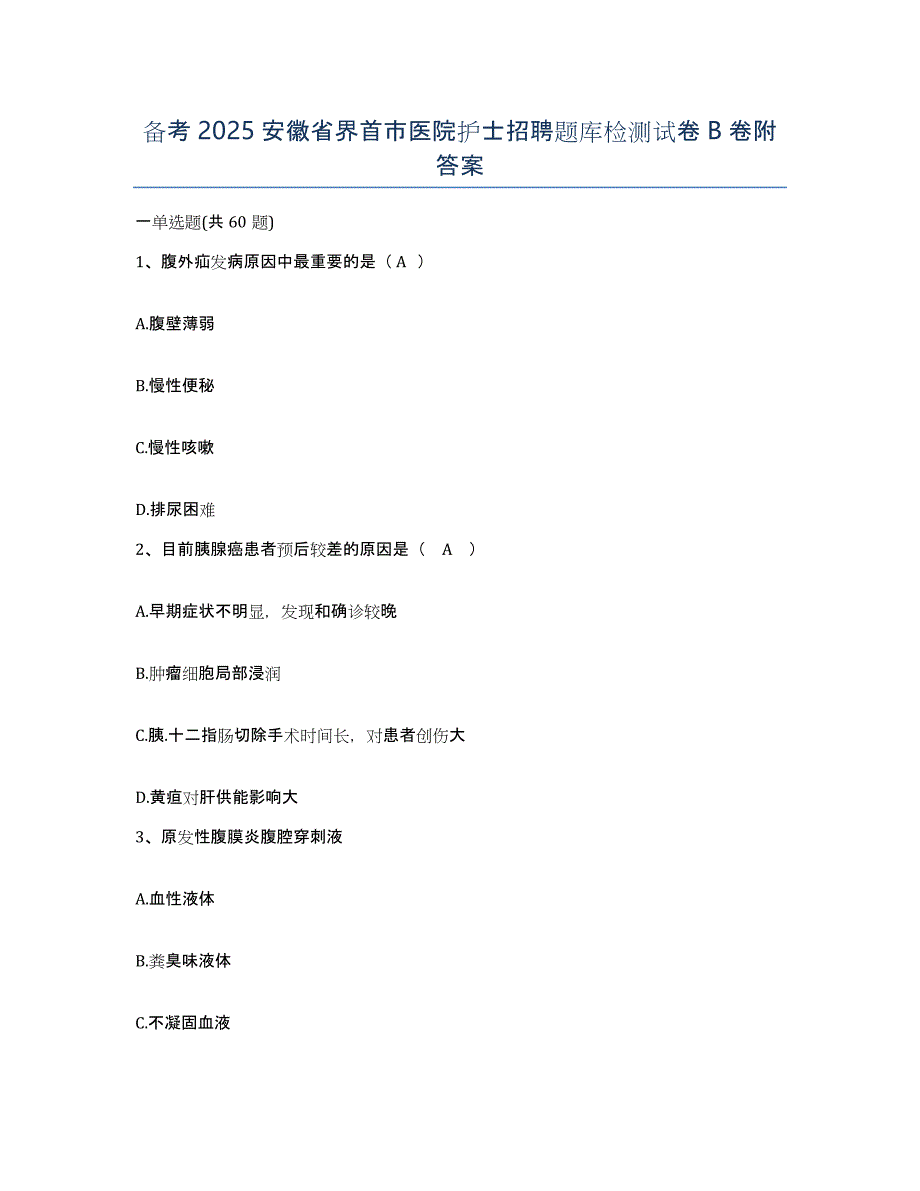 备考 2025 安徽省界首市医院护士招聘题库检测试卷 B 卷附答案

一单选题(共 60 题)

1、腹外疝发病原因中最重要的是（ A ）

A.腹壁薄弱

B.慢性便秘

C.慢性咳嗽

D.排尿困难

2、目前胰腺癌患者预后较差的原因是（ A ）

A.早期症状不明显，发现和确诊较晚

B.肿瘤细胞局部浸润

C.胰.十二指肠切除手术时间长，对患者创伤大

D.黄疸对肝供能影响大

3、原发性腹膜炎腹腔穿刺液

A.血性液体

B.粪臭味液体

C.不凝固血液